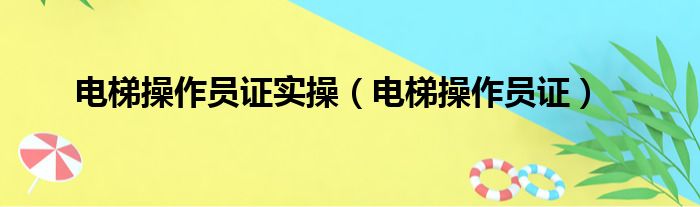 电梯操作员证实操（电梯操作员证）